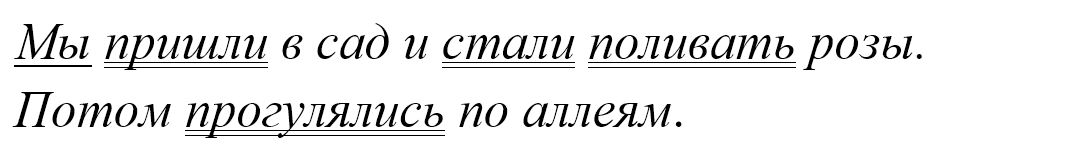 Мы пришли в сад и стали поливать розы. Потом прогулялись по аллеям.